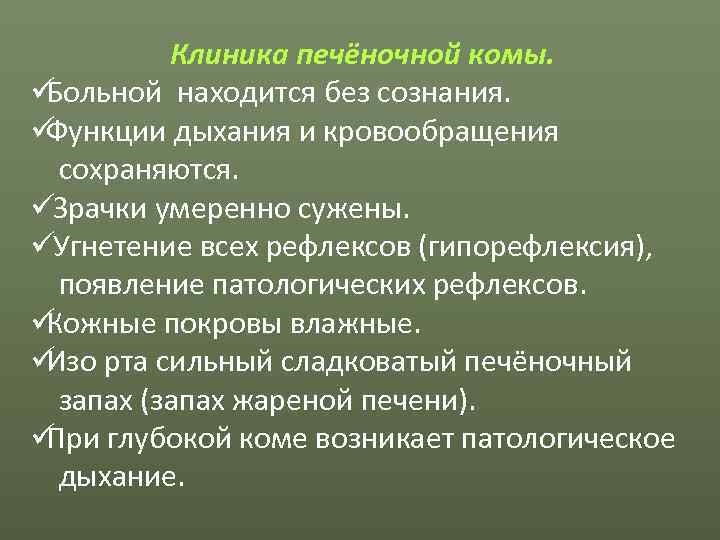 Клиника печёночной комы.

✓Больной находится без сознания.

✓Функции дыхания и кровообращения сохраняются.

✓Зрачки умеренно сужены.

✓Угнетение всех рефлексов (гипорефлексия), появление патологических рефлексов.

✓Кожные покровы влажные.

✓Изо рта сильный сладковатый печёночный запах (запах жареной печени).

✓При глубокой коме возникает патологическое дыхание.